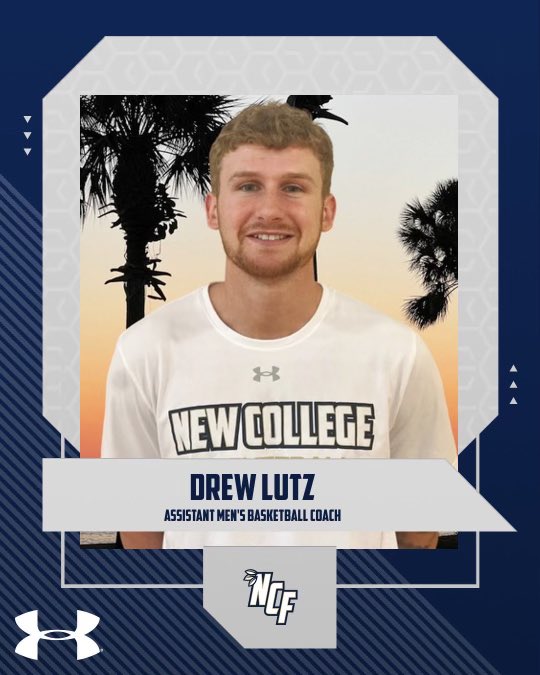 NEW COLLEGE

DREW LUTZ
ASSISTANT MEN'S BASKETBALL COACH

NCF